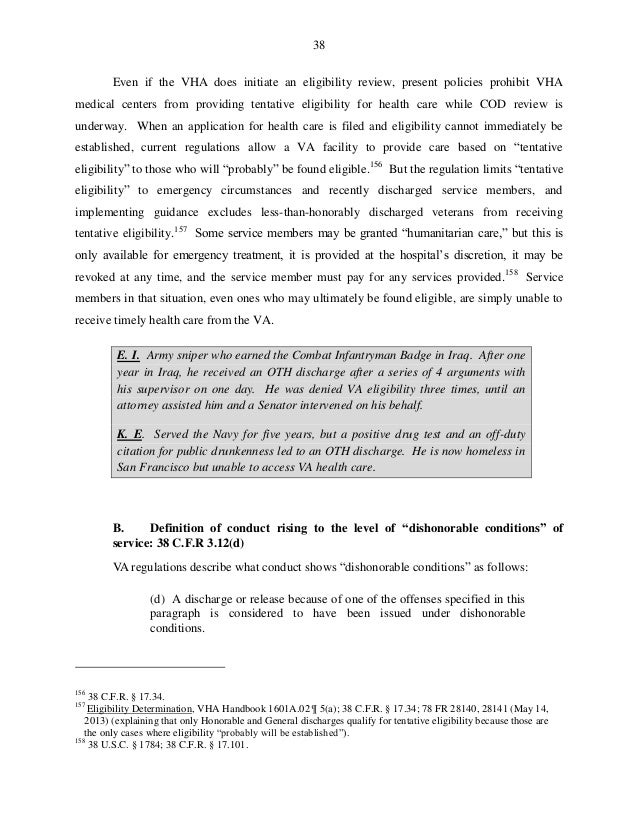 38

Even if the VHA does initiate an eligibility review, present policies prohibit VHA medical centers from providing tentative eligibility for health care while COD review is underway. When an application for health care is filed and eligibility cannot immediately be established, current regulations allow a VA facility to provide care based on “tentative eligibility” to those who will “probably” be found eligible.$^{156}$ But the regulation limits “tentative eligibility” to emergency circumstances and recently discharged service members, and implementing guidance excludes less-than-honorably discharged veterans from receiving tentative eligibility.$^{157}$ Some service members may be granted “humanitarian care,” but this is only available for emergency treatment, it is provided at the hospital’s discretion, it may be revoked at any time, and the service member must pay for any services provided.$^{158}$ Service members in that situation, even ones who may ultimately be found eligible, are simply unable to receive timely health care from the VA.

E. I. Army sniper who earned the Combat Infantryman Badge in Iraq. After one year in Iraq, he received an OTH discharge after a series of 4 arguments with his supervisor on one day. He was denied VA eligibility three times, until an attorney assisted him and a Senator intervened on his behalf.

K. E. Served the Navy for five years, but a positive drug test and an off-duty citation for public drunkenness led to an OTH discharge. He is now homeless in San Francisco but unable to access VA health care.

B. Definition of conduct rising to the level of “dishonorable conditions” of service: 38 C.F.R 3.12(d)

VA regulations describe what conduct shows “dishonorable conditions” as follows:

(d) A discharge or release because of one of the offenses specified in this paragraph is considered to have been issued under dishonorable conditions.

$^{156}$ 38 C.F.R. § 17.34.
$^{157}$ Eligibility Determination, VHA Handbook 1601A.02 ¶ 5(a); 38 C.F.R. § 17.34; 78 FR 28140, 28141 (May 14, 2013) (explaining that only Honorable and General discharges qualify for tentative eligibility because those are the only cases where eligibility “probably will be established”).
$^{158}$ 38 U.S.C. § 1784; 38 C.F.R. § 17.101.